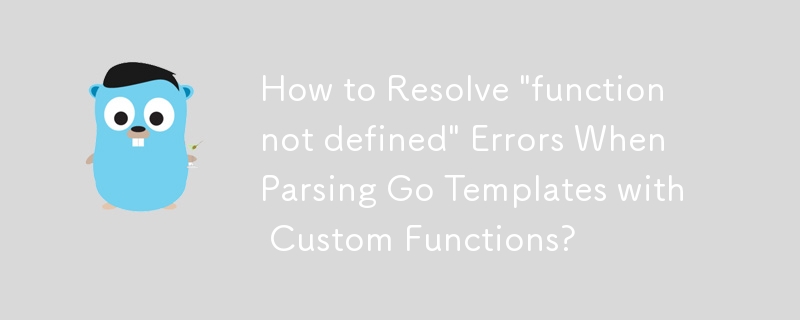 How to Resolve "function not defined" Errors When Parsing Go Templates with Custom Functions?